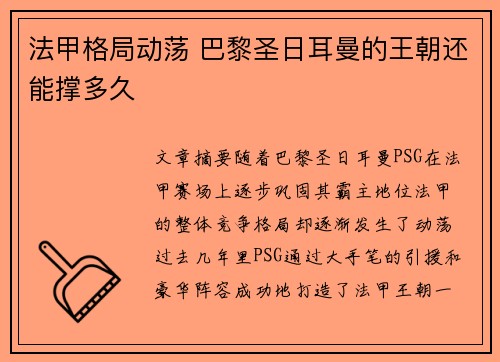 法甲格局动荡 巴黎圣日耳曼的王朝还能撑多久

文章摘要随着巴黎圣日耳曼PSG在法甲赛场上逐步巩固其霸主地位法甲的整体竞争格局却逐渐发生了动荡过去几年里PSG通过大手笔的引援和豪华阵容成功地打造了法甲王朝一